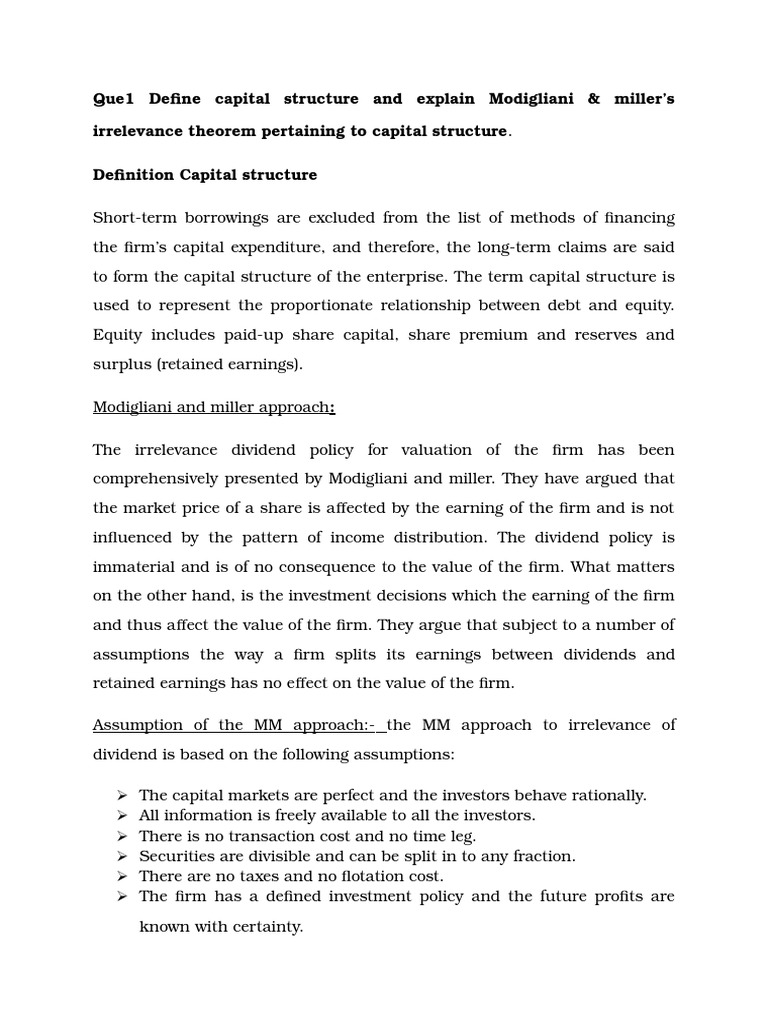 Que1 Define capital structure and explain Modigliani & miller's irrelevance theorem pertaining to capital structure.

Definition Capital structure

Short-term borrowings are excluded from the list of methods of financing the firm's capital expenditure, and therefore, the long-term claims are said to form the capital structure of the enterprise. The term capital structure is used to represent the proportionate relationship between debt and equity. Equity includes paid-up share capital, share premium and reserves and surplus (retained earnings).

Modigliani and miller approach:

The irrelevance dividend policy for valuation of the firm has been comprehensively presented by Modigliani and miller. They have argued that the market price of a share is affected by the earning of the firm and is not influenced by the pattern of income distribution. The dividend policy is immaterial and is of no consequence to the value of the firm. What matters on the other hand, is the investment decisions which the earning of the firm and thus affect the value of the firm. They argue that subject to a number of assumptions the way a firm splits its earnings between dividends and retained earnings has no effect on the value of the firm.

Assumption of the MM approach:- the MM approach to irrelevance of dividend is based on the following assumptions:

➢ The capital markets are perfect and the investors behave rationally.
➢ All information is freely available to all the investors.
➢ There is no transaction cost and no time leg.
➢ Securities are divisible and can be split in to any fraction.
➢ There are no taxes and no flotation cost.
➢ The firm has a defined investment policy and the future profits are known with certainty.